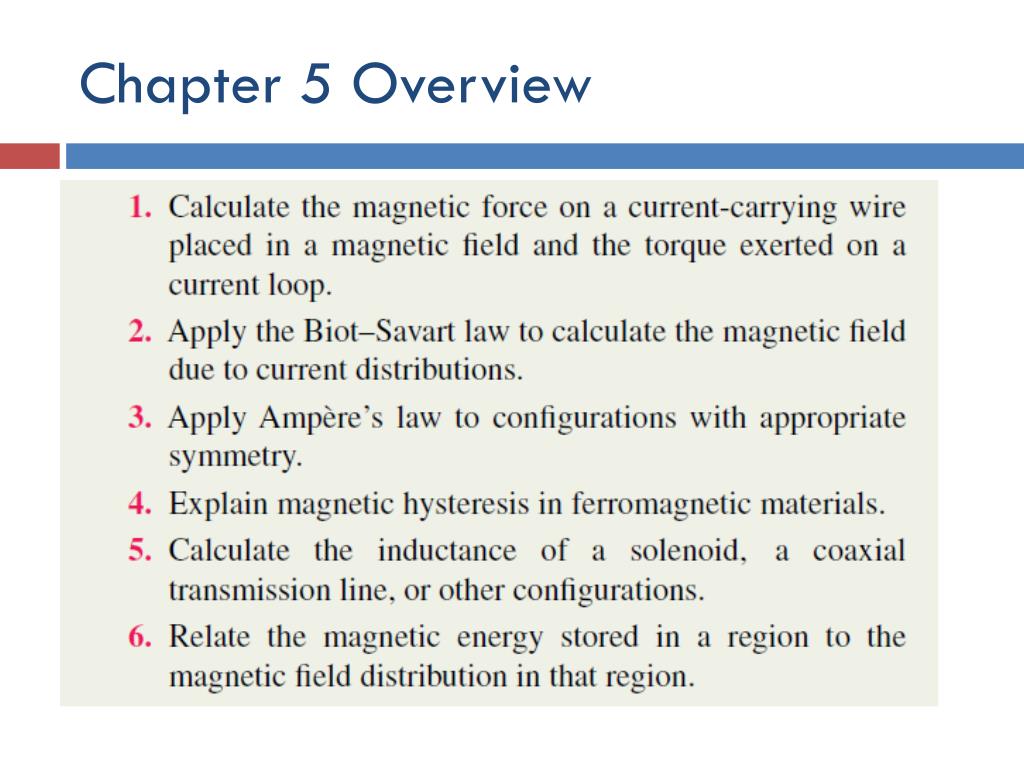 Chapter 5 Overview

1. Calculate the magnetic force on a current-carrying wire placed in a magnetic field and the torque exerted on a current loop.

2. Apply the Biot–Savart law to calculate the magnetic field due to current distributions.

3. Apply Ampère's law to configurations with appropriate symmetry.

4. Explain magnetic hysteresis in ferromagnetic materials.

5. Calculate the inductance of a solenoid, a coaxial transmission line, or other configurations.

6. Relate the magnetic energy stored in a region to the magnetic field distribution in that region.